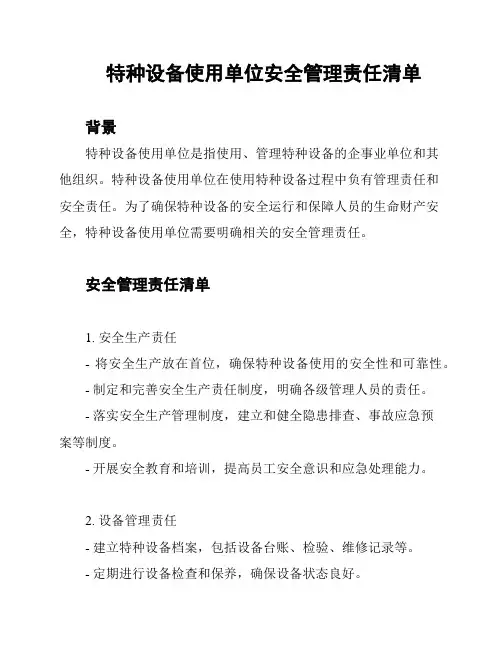 特种设备使用单位安全管理责任清单

背景

特种设备使用单位是指使用、管理特种设备的企事业单位和其他组织。特种设备使用单位在使用特种设备过程中负有管理责任和安全责任。为了确保特种设备的安全运行和保障人员的生命财产安全，特种设备使用单位需要明确相关的安全管理责任。

安全管理责任清单

1. 安全生产责任
- 将安全生产放在首位，确保特种设备使用的安全性和可靠性。
- 制定和完善安全生产责任制度，明确各级管理人员的责任。
- 落实安全生产管理制度，建立和健全隐患排查、事故应急预案等制度。
- 开展安全教育和培训，提高员工安全意识和应急处理能力。

2. 设备管理责任
- 建立特种设备档案，包括设备台账、检验、维修记录等。
- 定期进行设备检查和保养，确保设备状态良好。